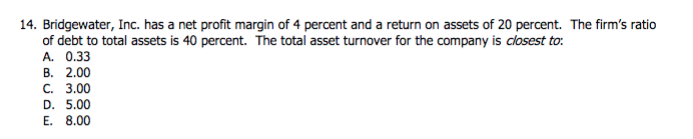 14. Bridgewater, Inc. has a net profit margin of 4 percent and a return on assets of 20 percent. The firm's ratio of debt to total assets is 40 percent. The total asset turnover for the company is closest to:
A. 0.33
B. 2.00
C. 3.00
D. 5.00
E. 8.00